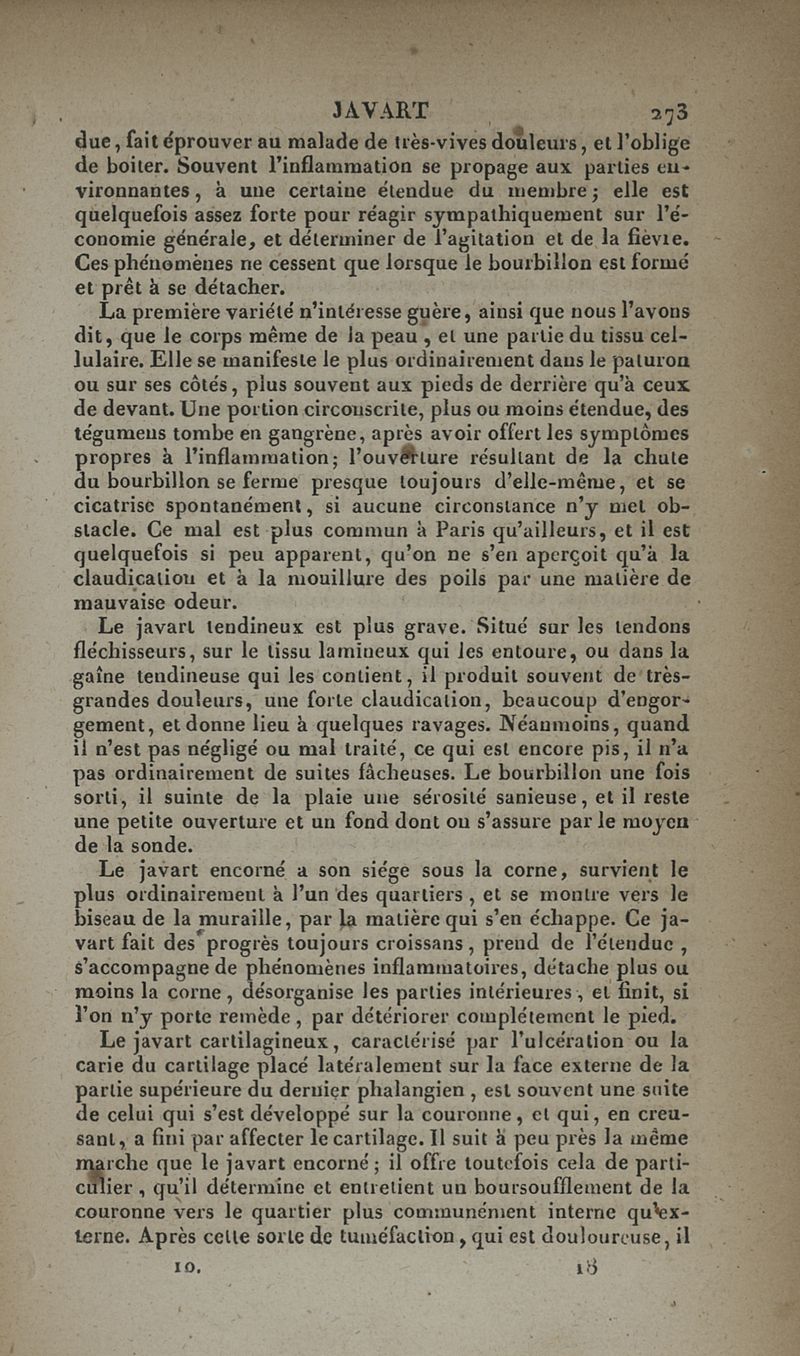 JAVART 273

due, fait éprouver au malade de très-vives douleurs, et l'oblige de boiter. Souvent l'inflammation se propage aux parties environnantes, à une certaine étendue du membre; elle est quelquefois assez forte pour réagir sympathiquement sur l'économie générale, et déterminer de l'agitation et de la fièvre. Ces phénomènes ne cessent que lorsque le bourbillon est formé et prêt à se détacher.

La première variété n'intéresse guère, ainsi que nous l'avons dit, que le corps même de la peau, et une partie du tissu cellulaire. Elle se manifeste le plus ordinairement dans le paturon ou sur ses côtés, plus souvent aux pieds de derrière qu'à ceux de devant. Une portion circonscrite, plus ou moins étendue, des tégumens tombe en gangrène, après avoir offert les symptômes propres à l'inflammation; l'ouverture résultant de la chute du bourbillon se ferme presque toujours d'elle-même, et se cicatrise spontanément, si aucune circonstance n'y met obstacle. Ce mal est plus commun à Paris qu'ailleurs, et il est quelquefois si peu apparent, qu'on ne s'en aperçoit qu'à la claudication et à la mouillure des poils par une matière de mauvaise odeur.

Le javart tendineux est plus grave. Situé sur les tendons fléchisseurs, sur le tissu lamineux qui les entoure, ou dans la gaîne tendineuse qui les contient, il produit souvent de très-grandes douleurs, une forte claudication, beaucoup d'engorgement, et donne lieu à quelques ravages. Néanmoins, quand il n'est pas négligé ou mal traité, ce qui est encore pis, il n'a pas ordinairement de suites fâcheuses. Le bourbillon une fois sorti, il suinte de la plaie une sérosité sanieuse, et il reste une petite ouverture et un fond dont on s'assure par le moyen de la sonde.

Le javart encorné a son siége sous la corne, survient le plus ordinairement à l'un des quartiers, et se montre vers le biseau de la muraille, par la matière qui s'en échappe. Ce javart fait des progrès toujours croissans, prend de l'étendue, s'accompagne de phénomènes inflammatoires, détache plus ou moins la corne, désorganise les parties intérieures, et finit, si l'on n'y porte remède, par détériorer complétement le pied.

Le javart cartilagineux, caractérisé par l'ulcération ou la carie du cartilage placé latéralement sur la face externe de la partie supérieure du dernier phalangien, est souvent une suite de celui qui s'est développé sur la couronne, et qui, en creusant, a fini par affecter le cartilage. Il suit à peu près la même marche que le javart encorné; il offre toutefois cela de particulier, qu'il détermine et entretient un boursoufflement de la couronne vers le quartier plus communément interne qu'externe. Après cette sorte de tuméfaction, qui est douloureuse, il

10. 18